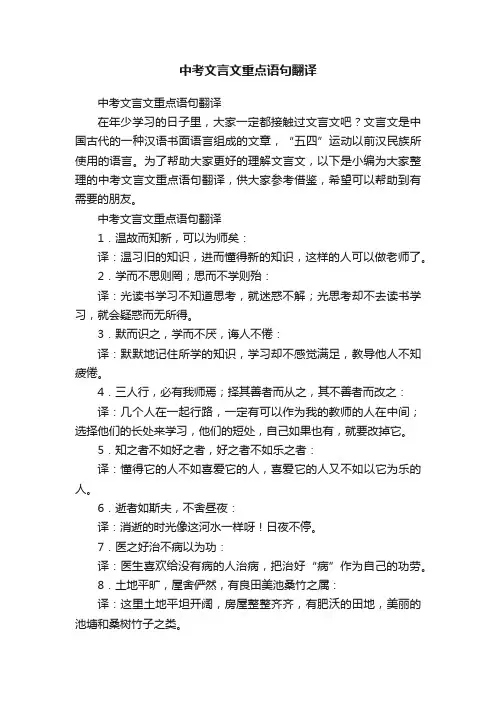 中考文言文重点语句翻译

中考文言文重点语句翻译

在年少学习的日子里，大家一定都接触过文言文吧？文言文是中国古代的一种汉语书面语言组成的文章，“五四”运动以前汉民族所使用的语言。为了帮助大家更好的理解文言文，以下是小编为大家整理的中考文言文重点语句翻译，供大家参考借鉴，希望可以帮助到有需要的朋友。

中考文言文重点语句翻译

1．温故而知新，可以为师矣：

译：温习旧的知识，进而懂得新的知识，这样的人可以做老师了。

2．学而不思则罔；思而不学则殆：

译：光读书学习不知道思考，就迷惑不解；光思考却不去读书学习，就会疑惑而无所得。

3．默而识之，学而不厌，诲人不倦：

译：默默地记住所学的知识，学习却不感觉满足，教导他人不知疲倦。

4．三人行，必有我师焉；择其善者而从之，其不善者而改之：

译：几个人在一起行路，一定有可以作为我的教师的人在中间；选择他们的长处来学习，他们的短处，自己如果也有，就要改掉它。

5．知之者不如好之者，好之者不如乐之者：

译：懂得它的人不如喜爱它的人，喜爱它的人又不如以它为乐的人。

6．逝者如斯夫，不舍昼夜：

译：消逝的时光像这河水一样呀！日夜不停。

7．医之好治不病以为功：

译：医生喜欢给没有病的人治病，把治好“病”作为自己的功劳。

8．土地平旷，屋舍俨然，有良田美池桑竹之属：

译：这里土地平坦开阔，房屋整整齐齐，有肥沃的田地，美丽的池塘和桑树竹子之类。